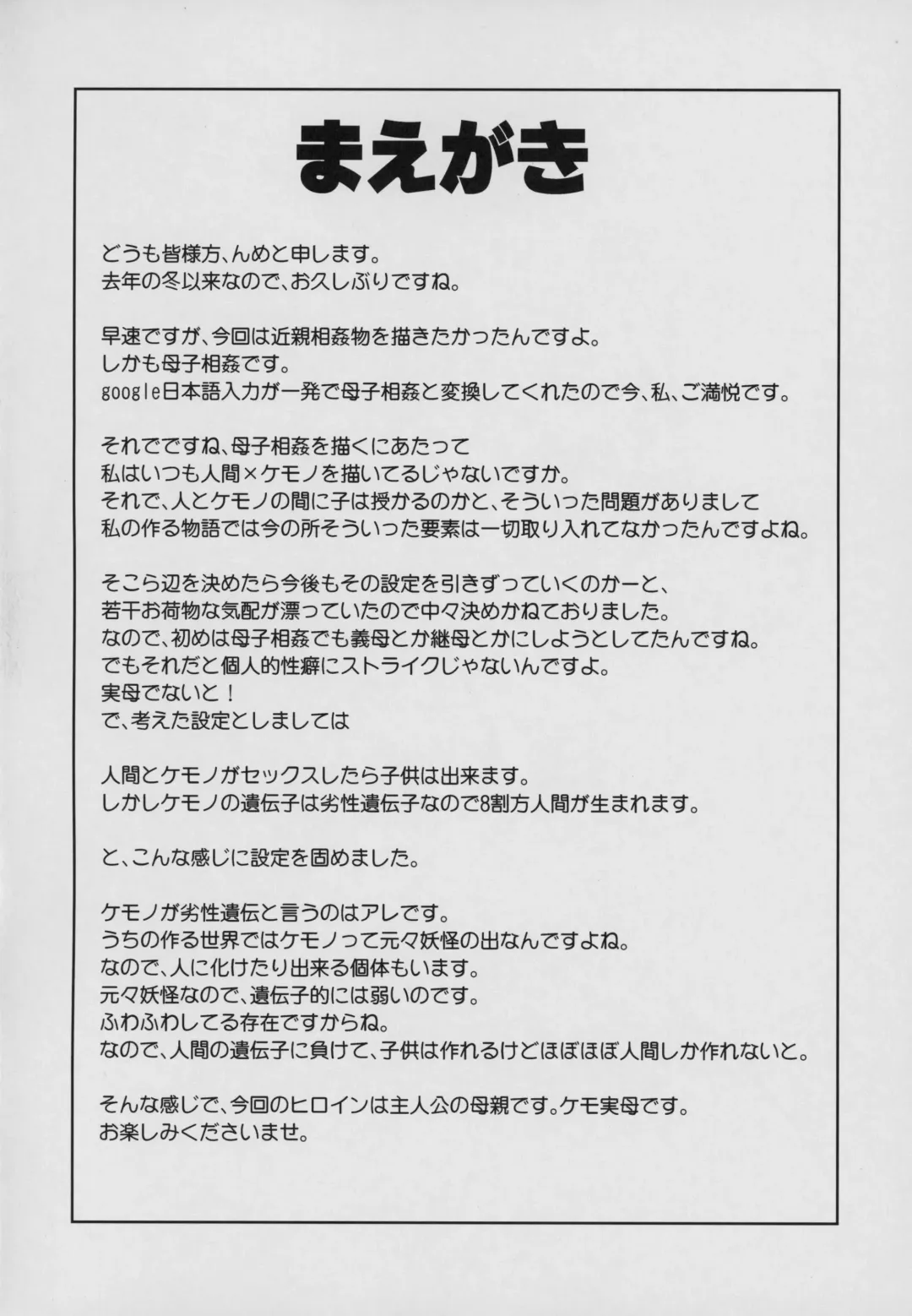 まえがき

どうも皆様方、んめと申します。
去年の冬以来なので、お久しぶりですね。

早速ですが、今回は近親相姦物を描きたかったんですよ。
しかも母子相姦です。
google日本語入力が一発で母子相姦と変換してくれたので今、私、ご満悦です。

それでですね、母子相姦を描くにあたって
私はいつも人間×ケモノを描いてるじゃないですか。
それで、人とケモノの間に子は授かるのかと、そういった問題がありまして
私の作る物語では今の所そういった要素は一切取り入れてなかったんですよね。

そこら辺を決めたら今後もその設定を引きずっていくのかーと、
若干お荷物な気配が漂っていたので中々決めかねておりました。
なので、初めは母子相姦でも義母とか継母とかにしようとしてたんですね。
でもそれだと個人的性癖にストライクじゃないんですよ。
実母でないと！
で、考えた設定としましては

人間とケモノがセックスしたら子供は出来ます。
しかしケモノの遺伝子は劣性遺伝子なので8割方人間が生まれます。

と、こんな感じに設定を固めました。

ケモノが劣性遺伝と言うのはアレです。
うちの作る世界ではケモノって元々妖怪の出なんですよね。
なので、人に化けたり出来る個体もいます。
元々妖怪なので、遺伝子的には弱いのです。
ふわふわしてる存在ですからね。
なので、人間の遺伝子に負けて、子供は作れるけどほぼほぼ人間しか作れないと。

そんな感じで、今回のヒロインは主人公の母親です。ケモ実母です。
お楽しみくださいませ。